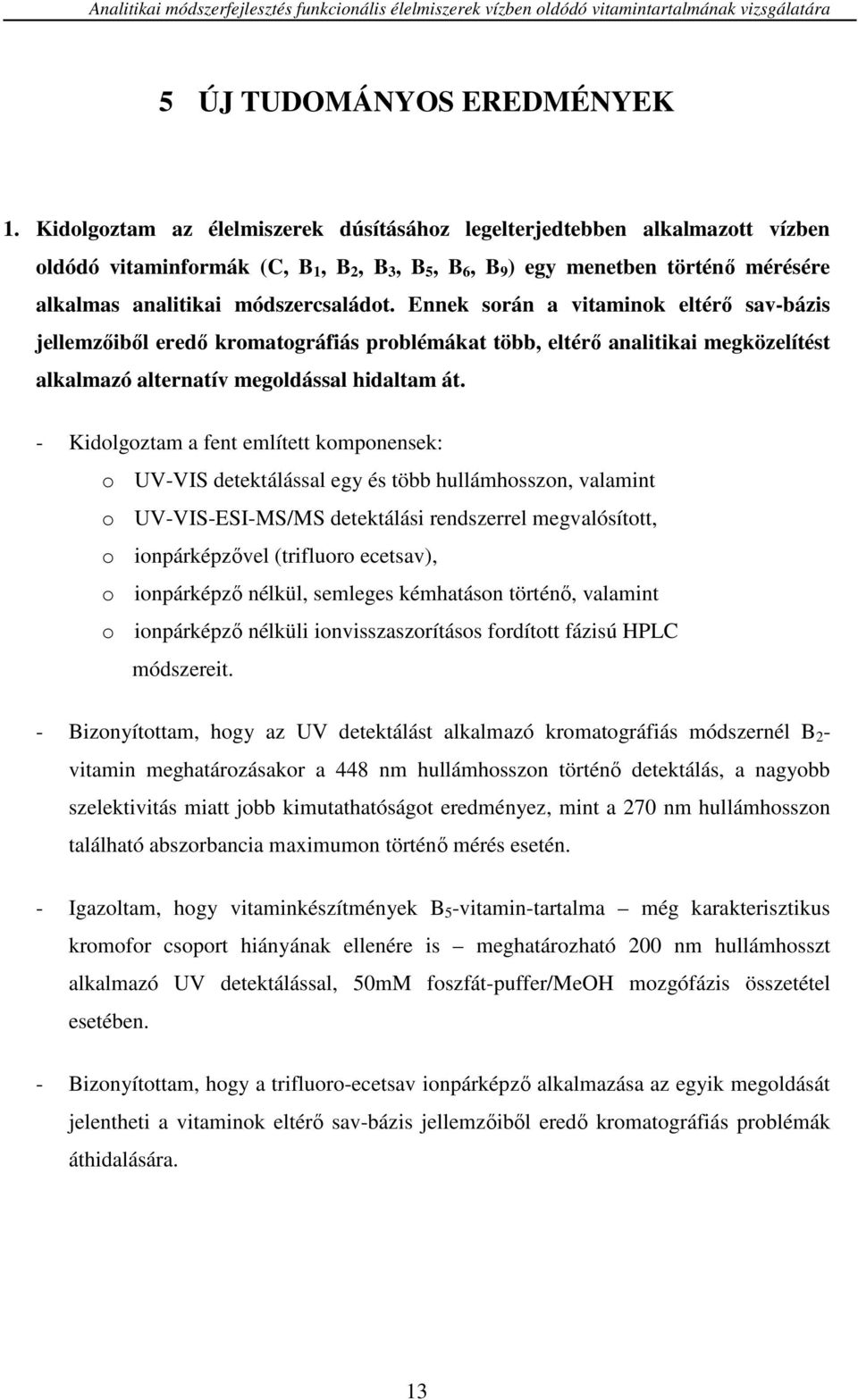 Analitikai módszerfejlesztés funkcionális élelmiszerek vízben oldódó vitamintartalmának vizsgálatára

5 ÚJ TUDOMÁNYOS EREDMÉNYEK

1. Kidolgoztam az élelmiszerek dúsításához legelterjedtebben alkalmazott vízben oldódó vitaminformák (C, $B_1$, $B_2$, $B_3$, $B_5$, $B_6$, $B_9$) egy menetben történő mérésére alkalmas analitikai módszercsaládot. Ennek során a vitaminok eltérő sav-bázis jellemzőiből eredő kromatográfiás problémákat több, eltérő analitikai megközelítést alkalmazó alternatív megoldással hidaltam át.

- Kidolgoztam a fent említett komponensek:
o UV-VIS detektálással egy és több hullámhosszon, valamint
o UV-VIS-ESI-MS/MS detektálási rendszerrel megvalósított,
o ionpárképzővel (trifluoro ecetsav),
o ionpárképző nélkül, semleges kémhatáson történő, valamint
o ionpárképző nélküli ionvisszaszorításos fordított fázisú HPLC módszereit.

- Bizonyítottam, hogy az UV detektálást alkalmazó kromatográfiás módszernél $B_2$-vitamin meghatározásakor a 448 nm hullámhosszon történő detektálás, a nagyobb szelektivitás miatt jobb kimutathatóságot eredményez, mint a 270 nm hullámhosszon található abszorbancia maximumon történő mérés esetén.

- Igazoltam, hogy vitaminkészítmények $B_5$-vitamin-tartalma – még karakterisztikus kromofor csoport hiányának ellenére is – meghatározható 200 nm hullámhosszt alkalmazó UV detektálással, 50mM foszfát-puffer/MeOH mozgófázis összetétel esetében.

- Bizonyítottam, hogy a trifluoro-ecetsav ionpárképző alkalmazása az egyik megoldását jelentheti a vitaminok eltérő sav-bázis jellemzőiből eredő kromatográfiás problémák áthidalására.

13